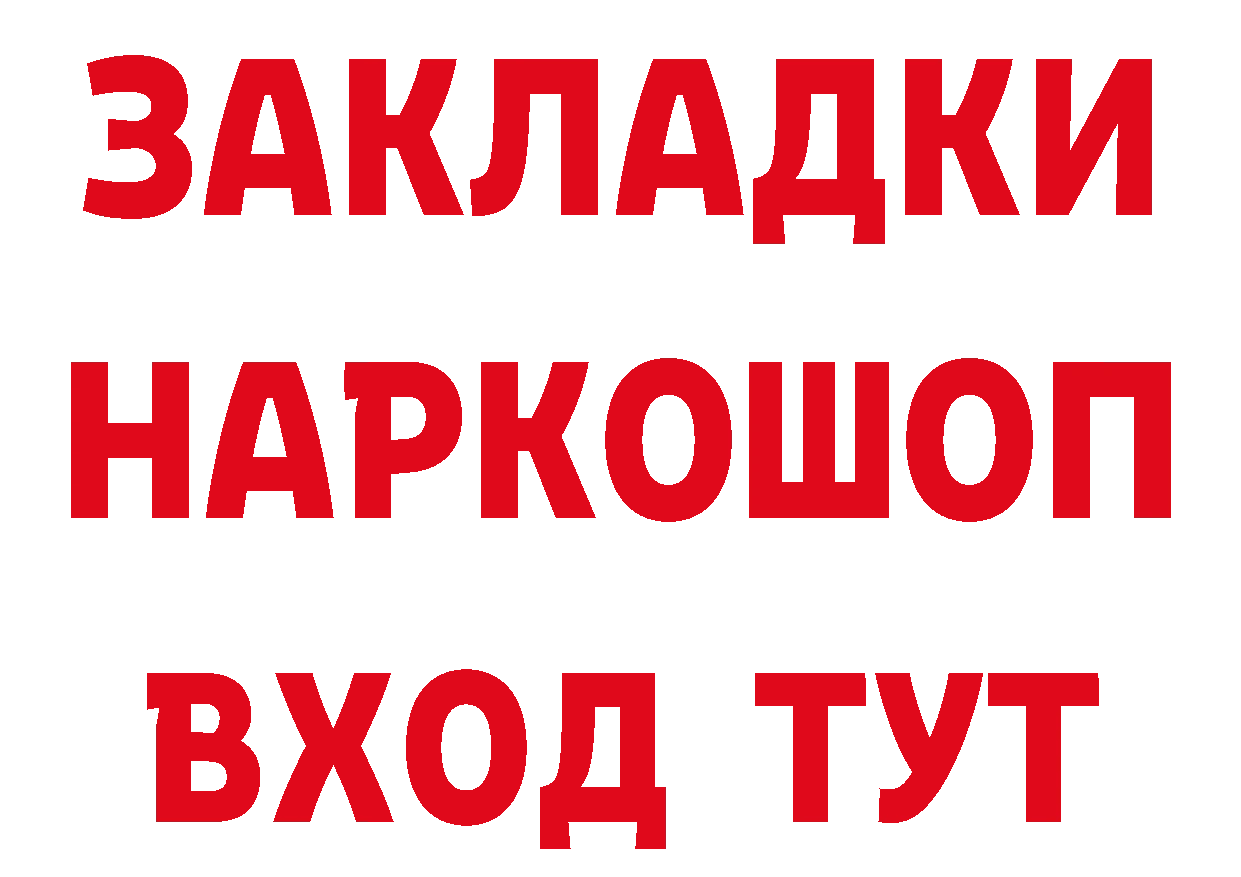 ЗАКЛАДКИ
НАРКОШОП
ВХОД ТУТ